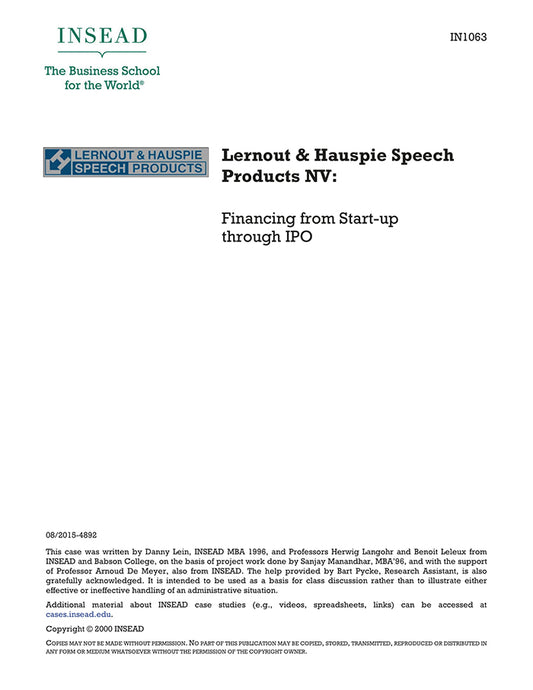 INSEAD

The Business School for the World®

IN1063

LERNOUT & HAUSPIE SPEECH PRODUCTS

Lernout & Hauspie Speech Products NV:

Financing from Start-up through IPO

08/2015-4892

This case was written by Danny Lein, INSEAD MBA 1996, and Professors Herwig Langohr and Benoit Leleux from INSEAD and Babson College, on the basis of project work done by Sanjay Manandhar, MBA'96, and with the support of Professor Arnoud De Meyer, also from INSEAD. The help provided by Bart Pycke, Research Assistant, is also gratefully acknowledged. It is intended to be used as a basis for class discussion rather than to illustrate either effective or ineffective handling of an administrative situation.

Additional material about INSEAD case studies (e.g., videos, spreadsheets, links) can be accessed at cases.insead.edu.

Copyright © 2000 INSEAD

COPIES MAY NOT BE MADE WITHOUT PERMISSION. NO PART OF THIS PUBLICATION MAY BE COPIED, STORED, TRANSMITTED, REPRODUCED OR DISTRIBUTED IN ANY FORM OR MEDIUM WHATSOEVER WITHOUT THE PERMISSION OF THE COPYRIGHT OWNER.